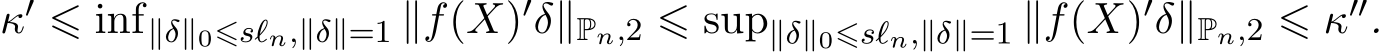 $\kappa' \leqslant \inf_{\|\delta\|_0 \leqslant s\ell_n, \|\delta\|=1} \|f(X)'\delta\|_{\mathbb{P}_n,2} \leqslant \sup_{\|\delta\|_0 \leqslant s\ell_n, \|\delta\|=1} \|f(X)'\delta\|_{\mathbb{P}_n,2} \leqslant \kappa''.$